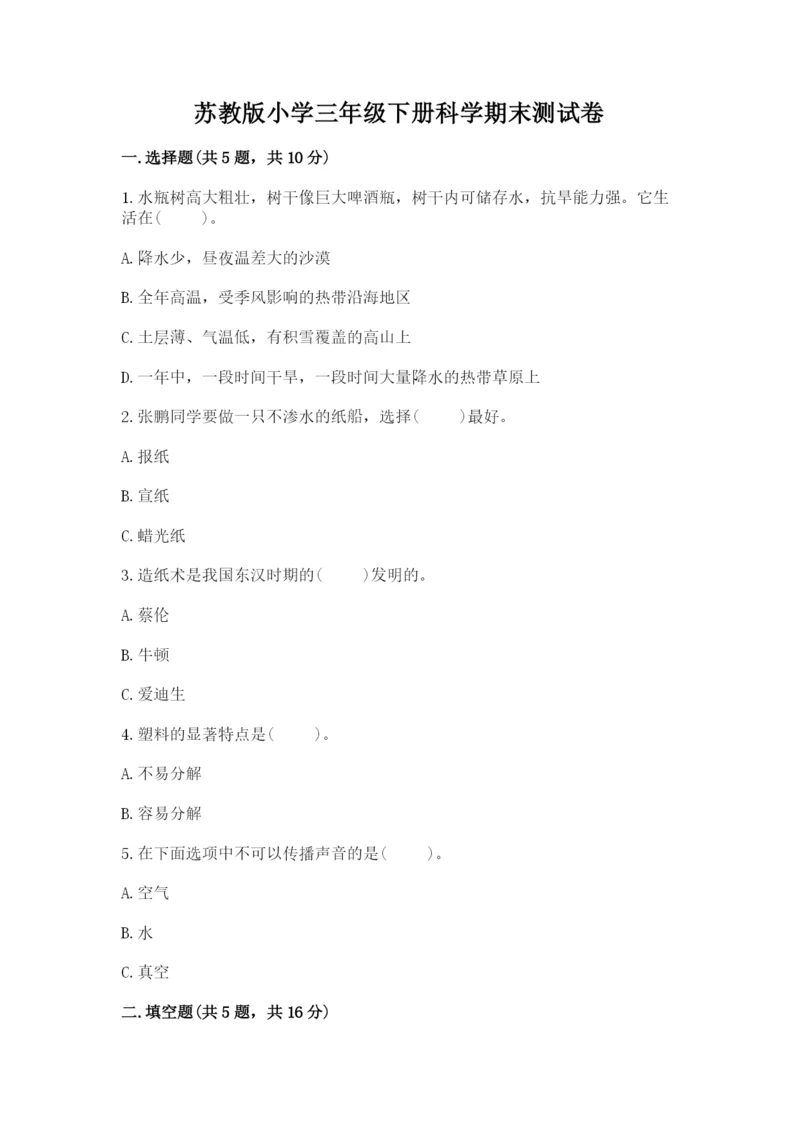 苏教版小学三年级下册科学期末测试卷

一.选择题(共5题，共10分)

1.水瓶树高大粗壮，树干像巨大啤酒瓶，树干内可储存水，抗旱能力强。它生活在(　　)。

A.降水少，昼夜温差大的沙漠

B.全年高温，受季风影响的热带沿海地区

C.土层薄、气温低，有积雪覆盖的高山上

D.一年中，一段时间干旱，一段时间大量降水的热带草原上

2.张鹏同学要做一只不渗水的纸船，选择(　　)最好。

A.报纸

B.宣纸

C.蜡光纸

3.造纸术是我国东汉时期的(　　)发明的。

A.蔡伦

B.牛顿

C.爱迪生

4.塑料的显著特点是(　　)。

A.不易分解

B.容易分解

5.在下面选项中不可以传播声音的是(　　)。

A.空气

B.水

C.真空

二.填空题(共5题，共16分)